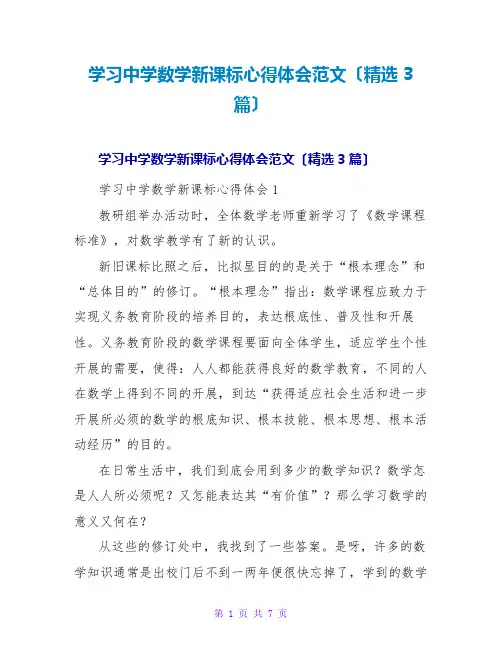 学习中学数学新课标心得体会范文〔精选 3 篇〕

学习中学数学新课标心得体会范文〔精选 3 篇〕

学习中学数学新课标心得体会 1

教研组举办活动时，全体数学老师重新学习了《数学课程标准》，对数学教学有了新的认识。

新旧课标比照之后，比拟显目的的是关于“根本理念”和“总体目的”的修订。“根本理念”指出：数学课程应致力于实现义务教育阶段的培养目的，表达根底性、普及性和开展性。义务教育阶段的数学课程要面向全体学生，适应学生个性开展的需要，使得：人人都能获得良好的数学教育，不同的人在数学上得到不同的开展，到达“获得适应社会生活和进一步开展所必须的数学的根底知识、根本技能、根本思想、根本活动经历”的目的。

在日常生活中，我们到底会用到多少的数学知识？数学怎是人人所必须呢？又怎能表达其“有价值”？那么学习数学的意义又何在？

从这些的修订处中，我找到了一些答案。是呀，许多的数学知识通常是出校门后不到一两年便很快忘掉了，学到的数学

第 1 页 共 7 页